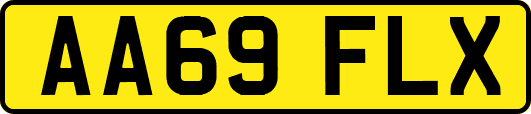 AA69 FLX